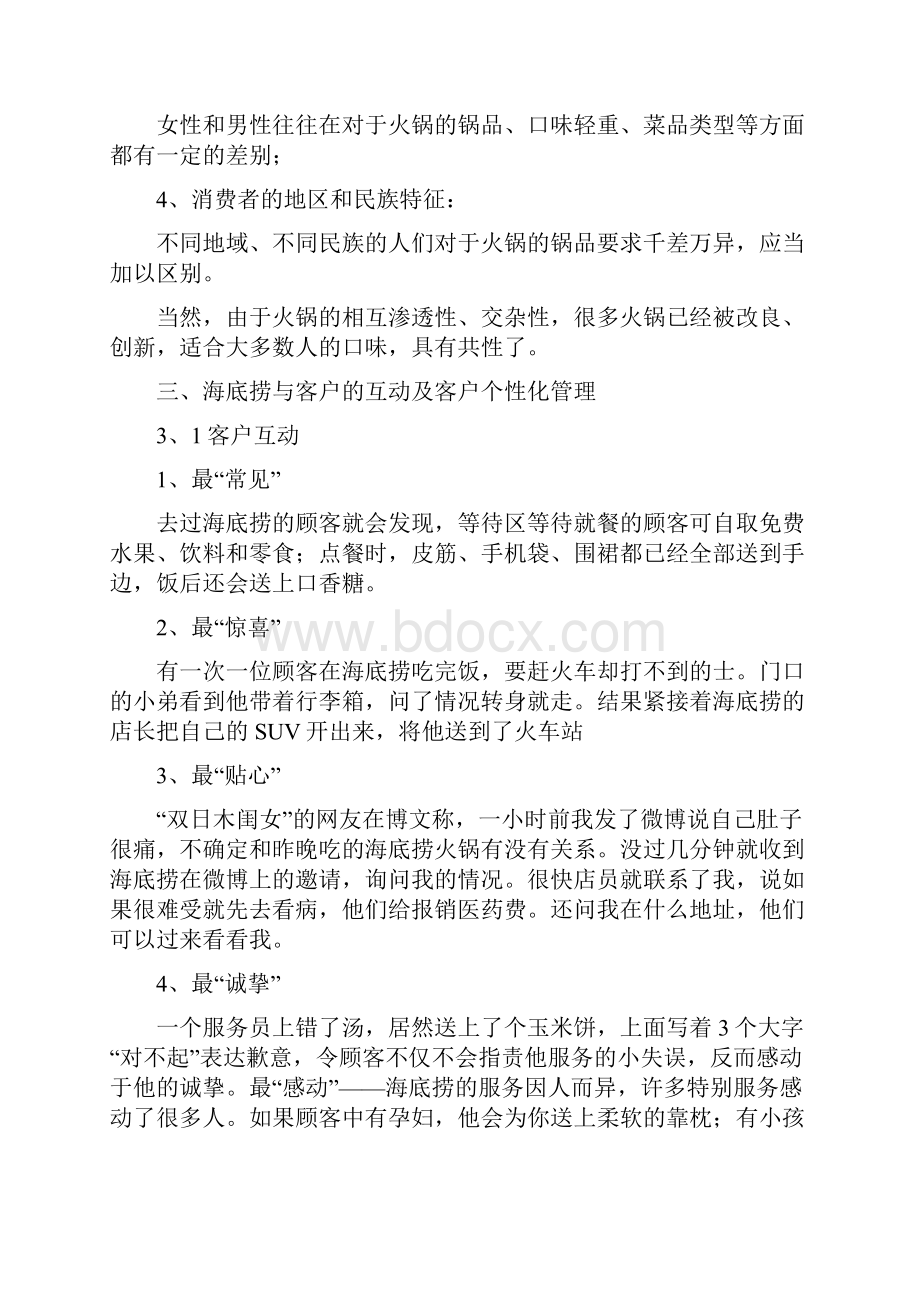 女性和男性往往在对于火锅的锅品、口味轻重、菜品类型等方面都有一定的差别；

4、消费者的地区和民族特征：

不同地域、不同民族的人们对于火锅的锅品要求千差万异，应当加以区别。

当然，由于火锅的相互渗透性、交杂性，很多火锅已经被改良、创新，适合大多数人的口味，具有共性了。

三、海底捞与客户的互动及客户个性化管理

3、1 客户互动

1、最“常见”

去过海底捞的顾客就会发现，等待区等待就餐的顾客可自取免费水果、饮料和零食；点餐时，皮筋、手机袋、围裙都已经全部送到手边，饭后还会送上口香糖。

2、最“惊喜”

www.bdocx.com

有一次一位顾客在海底捞吃完饭，要赶火车却打不到的士。门口的小弟看到他带着行李箱，问了情况转身就走。结果紧接着海底捞的店长把自己的 SUV 开出来，将他送到了火车站

3、最“贴心”

“双日木闺女”的网友在博文称，一小时前我发了微博说自己肚子很痛，不确定和昨晚吃的海底捞火锅有没有关系。没过几分钟就收到海底捞在微博上的邀请，询问我的情况。很快店员就联系了我，说如果很难受就先去看病，他们给报销医药费。还问我在什么地址，他们可以过来看看我。

4、最“诚挚”

一个服务员上错了汤，居然送上了个玉米饼，上面写着 3 个大字“对不起”表达歉意，令顾客不仅不会指责他服务的小失误，反而感动于他的诚挚。最“感动”——海底捞的服务因人而异，许多特别服务感动了很多人。如果顾客中有孕妇，他会为你送上柔软的靠枕；有小孩